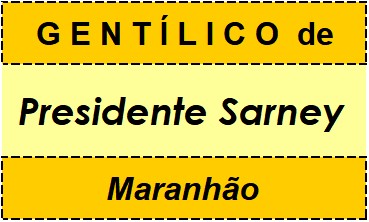 GENTÍLICO de

Presidente Sarney

Maranhão